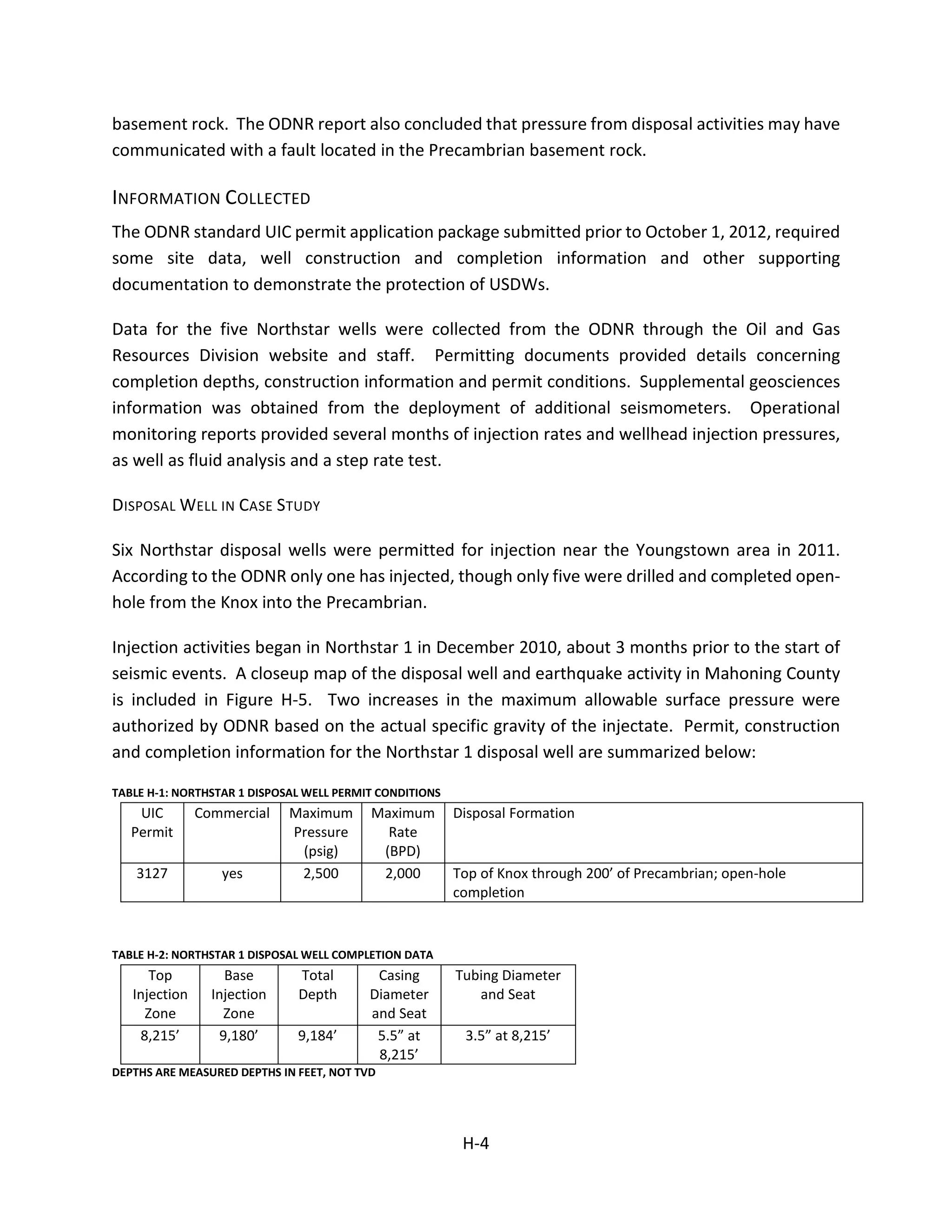 basement rock. The ODNR report also concluded that pressure from disposal activities may have communicated with a fault located in the Precambrian basement rock.

INFORMATION COLLECTED

The ODNR standard UIC permit application package submitted prior to October 1, 2012, required some site data, well construction and completion information and other supporting documentation to demonstrate the protection of USDWs.

Data for the five Northstar wells were collected from the ODNR through the Oil and Gas Resources Division website and staff. Permitting documents provided details concerning completion depths, construction information and permit conditions. Supplemental geosciences information was obtained from the deployment of additional seismometers. Operational monitoring reports provided several months of injection rates and wellhead injection pressures, as well as fluid analysis and a step rate test.

DISPOSAL WELL IN CASE STUDY

Six Northstar disposal wells were permitted for injection near the Youngstown area in 2011. According to the ODNR only one has injected, though only five were drilled and completed open-hole from the Knox into the Precambrian.

Injection activities began in Northstar 1 in December 2010, about 3 months prior to the start of seismic events. A closeup map of the disposal well and earthquake activity in Mahoning County is included in Figure H-5. Two increases in the maximum allowable surface pressure were authorized by ODNR based on the actual specific gravity of the injectate. Permit, construction and completion information for the Northstar 1 disposal well are summarized below:

TABLE H-1: NORTHSTAR 1 DISPOSAL WELL PERMIT CONDITIONS

| UIC Permit | Commercial | Maximum Pressure (psig) | Maximum Rate (BPD) | Disposal Formation |
|---|---|---|---|---|
| 3127 | yes | 2,500 | 2,000 | Top of Knox through 200’ of Precambrian; open-hole completion |

TABLE H-2: NORTHSTAR 1 DISPOSAL WELL COMPLETION DATA

| Top Injection Zone | Base Injection Zone | Total Depth | Casing Diameter and Seat | Tubing Diameter and Seat |
|---|---|---|---|---|
| 8,215’ | 9,180’ | 9,184’ | 5.5” at 8,215’ | 3.5” at 8,215’ |

DEPTHS ARE MEASURED DEPTHS IN FEET, NOT TVD

H-4